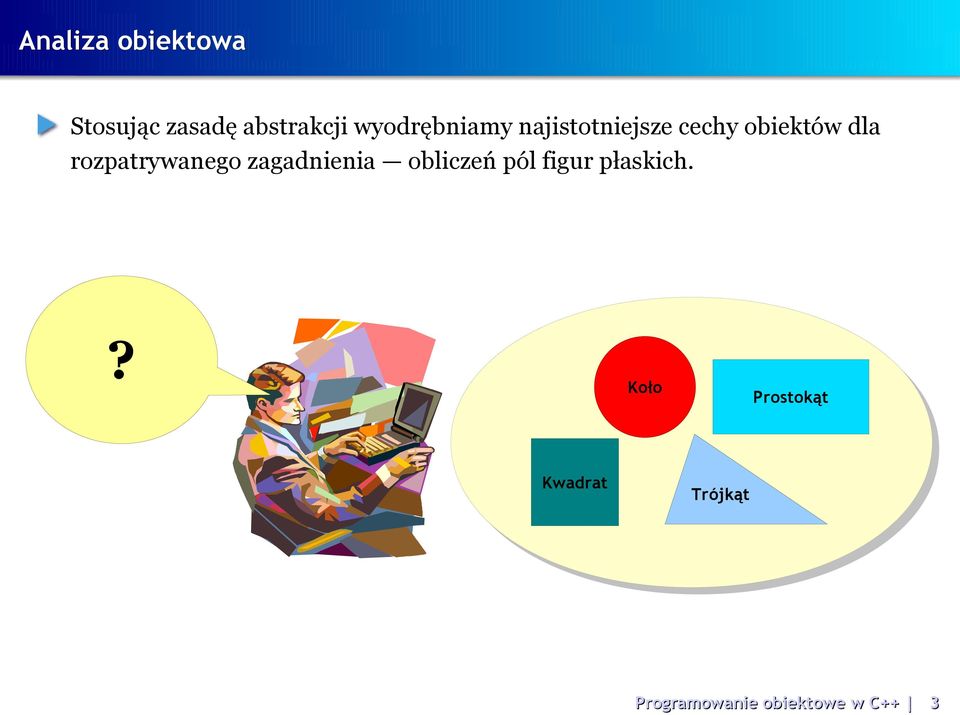 Analiza obiektowa

Stosując zasadę abstrakcji wyodrębniamy najistotniejsze cechy obiektów dla rozpatrywanego zagadnienia — obliczeń pól figur płaskich.

?

Koło

Prostokąt

Kwadrat

Trójkąt

Programowanie obiektowe w C++ | 3